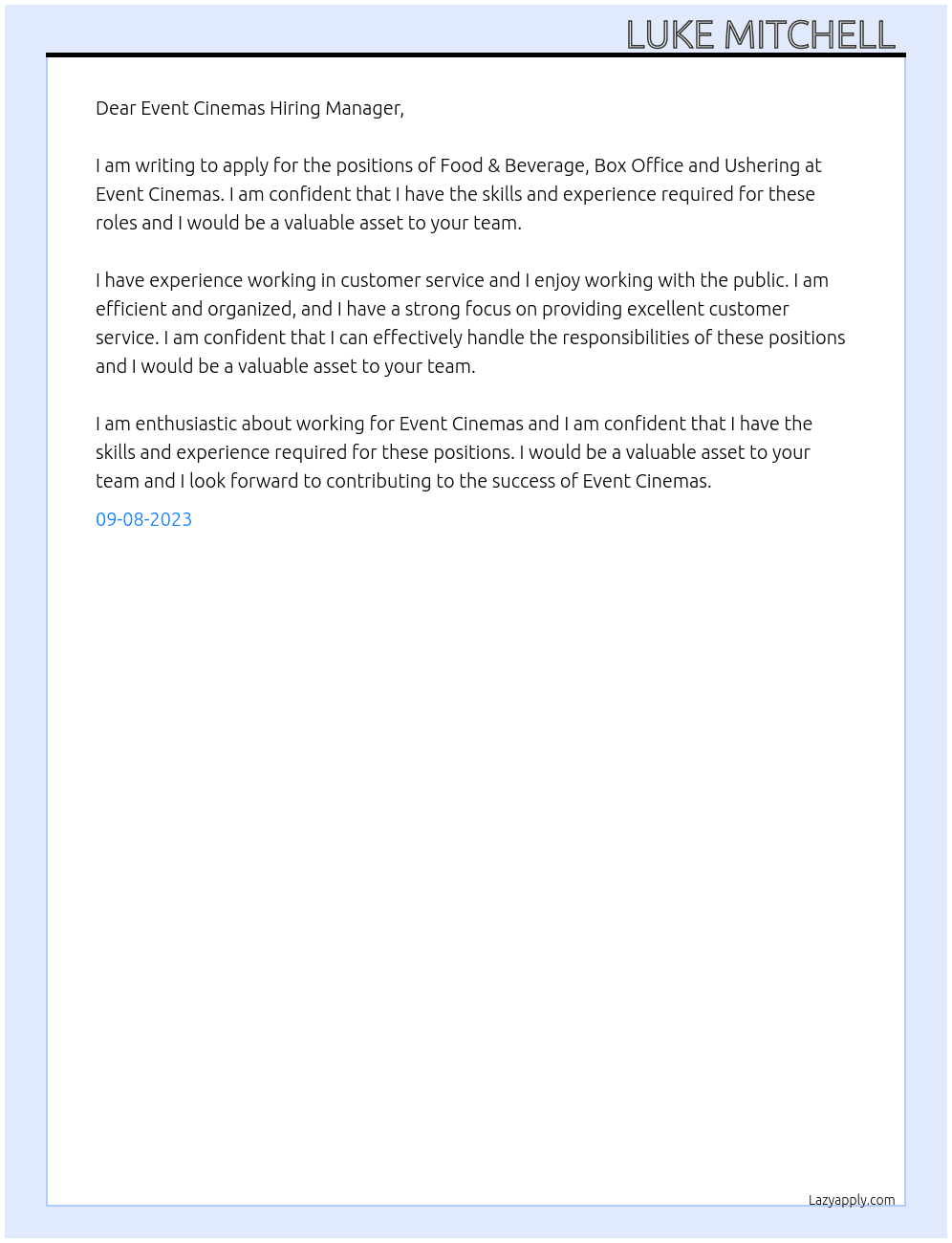 LUKE MITCHELL

Dear Event Cinemas Hiring Manager,

I am writing to apply for the positions of Food & Beverage, Box Office and Ushering at Event Cinemas. I am confident that I have the skills and experience required for these roles and I would be a valuable asset to your team.

I have experience working in customer service and I enjoy working with the public. I am efficient and organized, and I have a strong focus on providing excellent customer service. I am confident that I can effectively handle the responsibilities of these positions and I would be a valuable asset to your team.

I am enthusiastic about working for Event Cinemas and I am confident that I have the skills and experience required for these positions. I would be a valuable asset to your team and I look forward to contributing to the success of Event Cinemas.

09-08-2023

Lazyapply.com